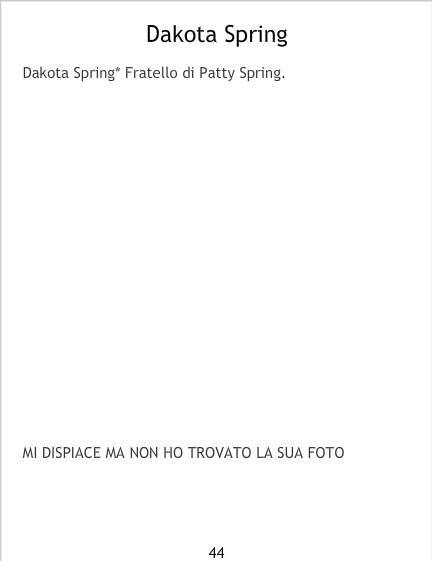 Dakota Spring

Dakota Spring* Fratello di Patty Spring.

MI DISPIACE MA NON HO TROVATO LA SUA FOTO

44